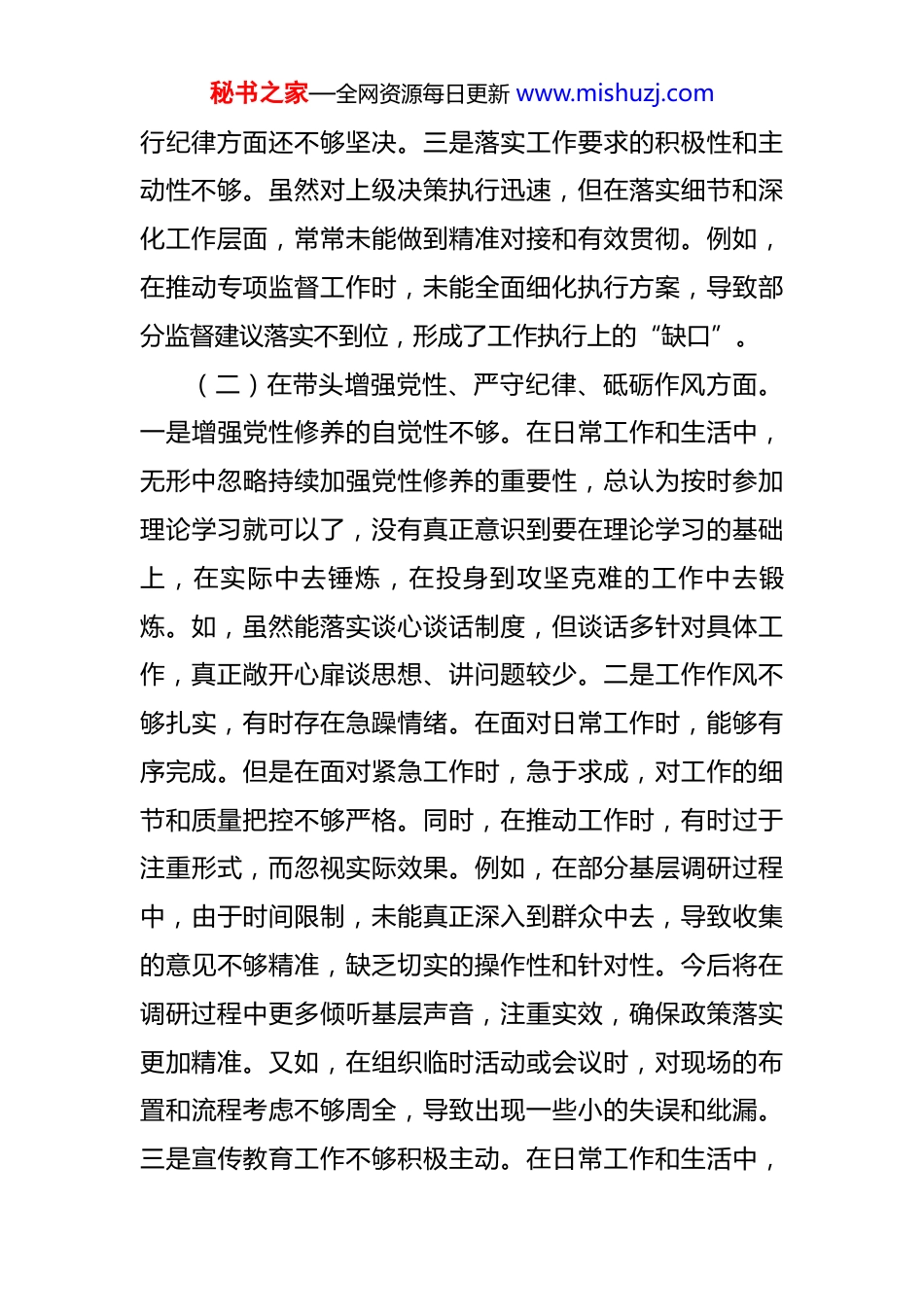 秘书之家—全网资源每日更新 www.mishuzj.com

行纪律方面还不够坚决。三是落实工作要求的积极性和主动性不够。虽然对上级决策执行迅速，但在落实细节和深化工作层面，常常未能做到精准对接和有效贯彻。例如，在推动专项监督工作时，未能全面细化执行方案，导致部分监督建议落实不到位，形成了工作执行上的“缺口”。

（二）在带头增强党性、严守纪律、砥砺作风方面。一是增强党性修养的自觉性不够。在日常工作和生活中，无形中忽略持续加强党性修养的重要性，总认为按时参加理论学习就可以了，没有真正意识到要在理论学习的基础上，在实际中去锤炼，在投身到攻坚克难的工作中去锻炼。如，虽然能落实谈心谈话制度，但谈话多针对具体工作，真正敞开心扉谈思想、讲问题较少。二是工作作风不够扎实，有时存在急躁情绪。在面对日常工作时，能够有序完成。但是在面对紧急工作时，急于求成，对工作的细节和质量把控不够严格。同时，在推动工作时，有时过于注重形式，而忽视实际效果。例如，在部分基层调研过程中，由于时间限制，未能真正深入到群众中去，导致收集的意见不够精准，缺乏切实的操作性和针对性。今后将在调研过程中更多倾听基层声音，注重实效，确保政策落实更加精准。又如，在组织临时活动或会议时，对现场的布置和流程考虑不够周全，导致出现一些小的失误和纰漏。三是宣传教育工作不够积极主动。在日常工作和生活中，